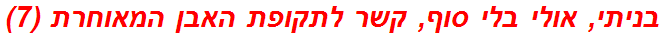 בניתי, אולי בלי סוף, קשר לתקופת האבן המאוחרת (7)